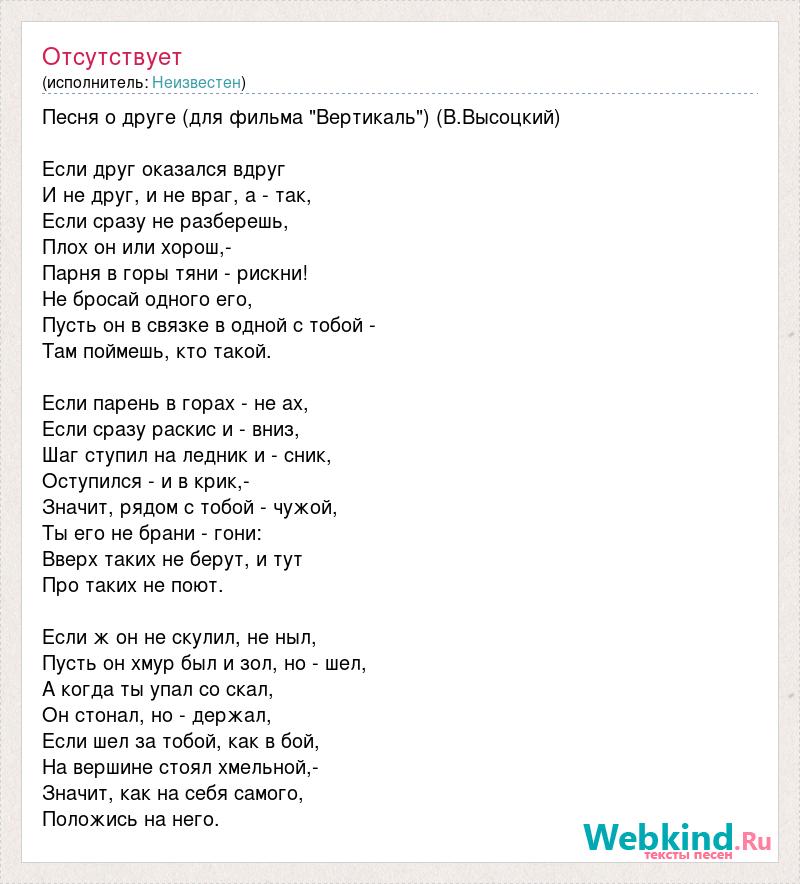 Отсутствует
(исполнитель: Неизвестен)

Песня о друге (для фильма "Вертикаль") (В.Высоцкий)

Если друг оказался вдруг
И не друг, и не враг, а - так,
Если сразу не разберешь,
Плох он или хорош,-
Парня в горы тяни - рискни!
Не бросай одного его,
Пусть он в связке в одной с тобой -
Там поймешь, кто такой.

Если парень в горах - не ах,
Если сразу раскис и - вниз,
Шаг ступил на ледник и - сник,
Оступился - и в крик,-
Значит, рядом с тобой - чужой,
Ты его не брани - гони:
Вверх таких не берут, и тут
Про таких не поют.

Если ж он не скулил, не ныл,
Пусть он хмур был и зол, но - шел,
А когда ты упал со скал,
Он стонал, но - держал,
Если шел за тобой, как в бой,
На вершине стоял хмельной,-
Значит, как на себя самого,
Положись на него.

Webkind.Ru
тексты песен